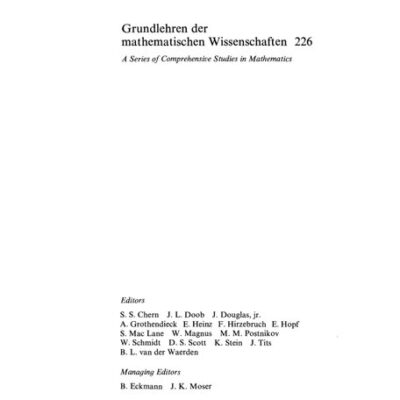 Grundlehren der mathematischen Wissenschaften 226

A Series of Comprehensive Studies in Mathematics

Editors

S. S. Chern J. L. Doob J. Douglas, jr.
A. Grothendieck E. Heinz F. Hirzebruch E. Hopf
S. Mac Lane W. Magnus M. M. Postnikov
W. Schmidt D. S. Scott K. Stein J. Tits
B. L. van der Waerden

Managing Editors

B. Eckmann J. K. Moser